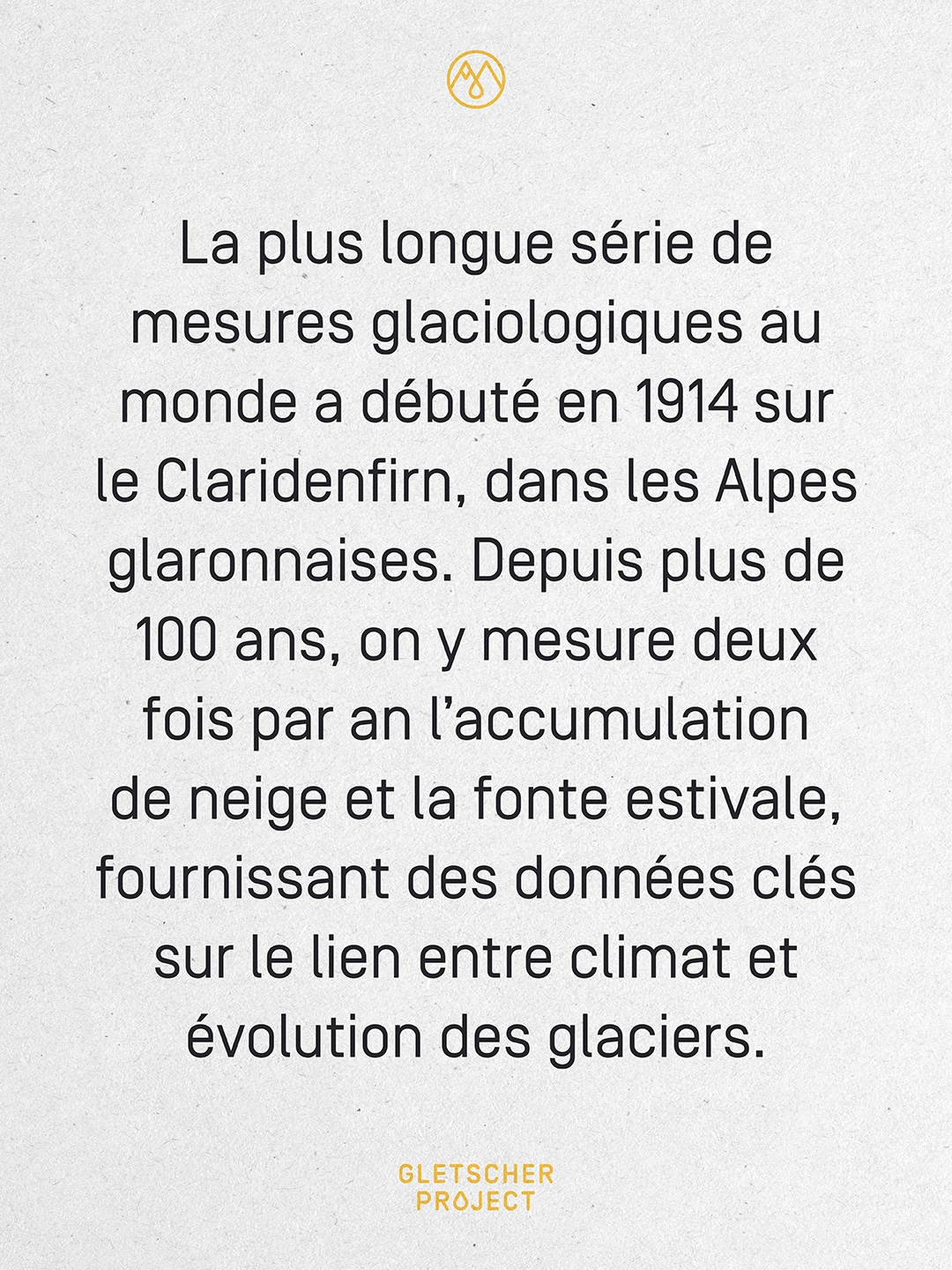 La plus longue série de mesures glaciologiques au monde a débuté en 1914 sur le Claridenfirn, dans les Alpes glaronnaises. Depuis plus de 100 ans, on y mesure deux fois par an l'accumulation de neige et la fonte estivale, fournissant des données clés sur le lien entre climat et évolution des glaciers.

GLETSCHER
PROJECT